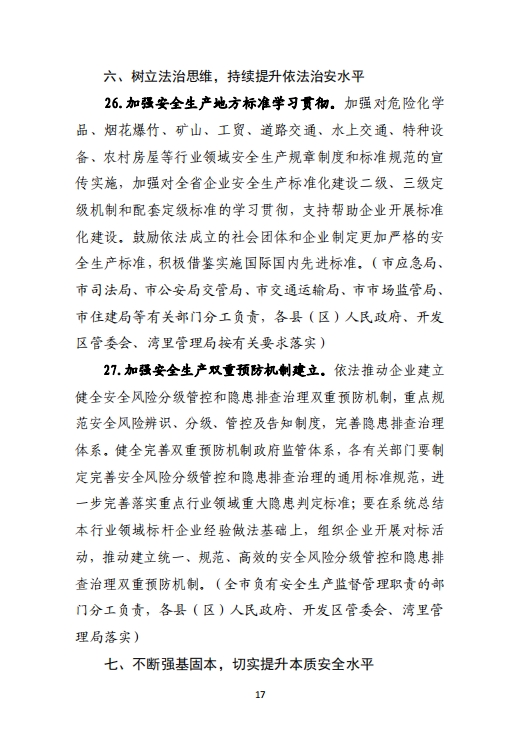 六、树立法治思维，持续提升依法治安水平

26.加强安全生产地方标准学习贯彻。加强对危险化学品、烟花爆竹、矿山、工贸、道路交通、水上交通、特种设备、农村房屋等行业领域安全生产规章制度和标准规范的宣传实施，加强对全省企业安全生产标准化建设二级、三级定级机制和配套定级标准的学习贯彻，支持帮助企业开展标准化建设。鼓励依法成立的社会团体和企业制定更加严格的安全生产标准，积极借鉴实施国际国内先进标准。（市应急局、市司法局、市公安局交管局、市交通运输局、市市场监管局、市住建局等有关部门分工负责，各县（区）人民政府、开发区管委会、湾里管理局按有关要求落实）

27.加强安全生产双重预防机制建立。依法推动企业建立健全安全风险分级管控和隐患排查治理双重预防机制，重点规范安全风险辨识、分级、管控及告知制度，完善隐患排查治理体系。健全完善双重预防机制政府监管体系，各有关部门要制定完善安全风险分级管控和隐患排查治理的通用标准规范，进一步完善落实重点行业领域重大隐患判定标准；要在系统总结本行业领域标杆企业经验做法基础上，组织企业开展对标活动，推动建立统一、规范、高效的安全风险分级管控和隐患排查治理双重预防机制。（全市负有安全生产监督管理职责的部门分工负责，各县（区）人民政府、开发区管委会、湾里管理局落实）

七、不断强基固本，切实提升本质安全水平

17